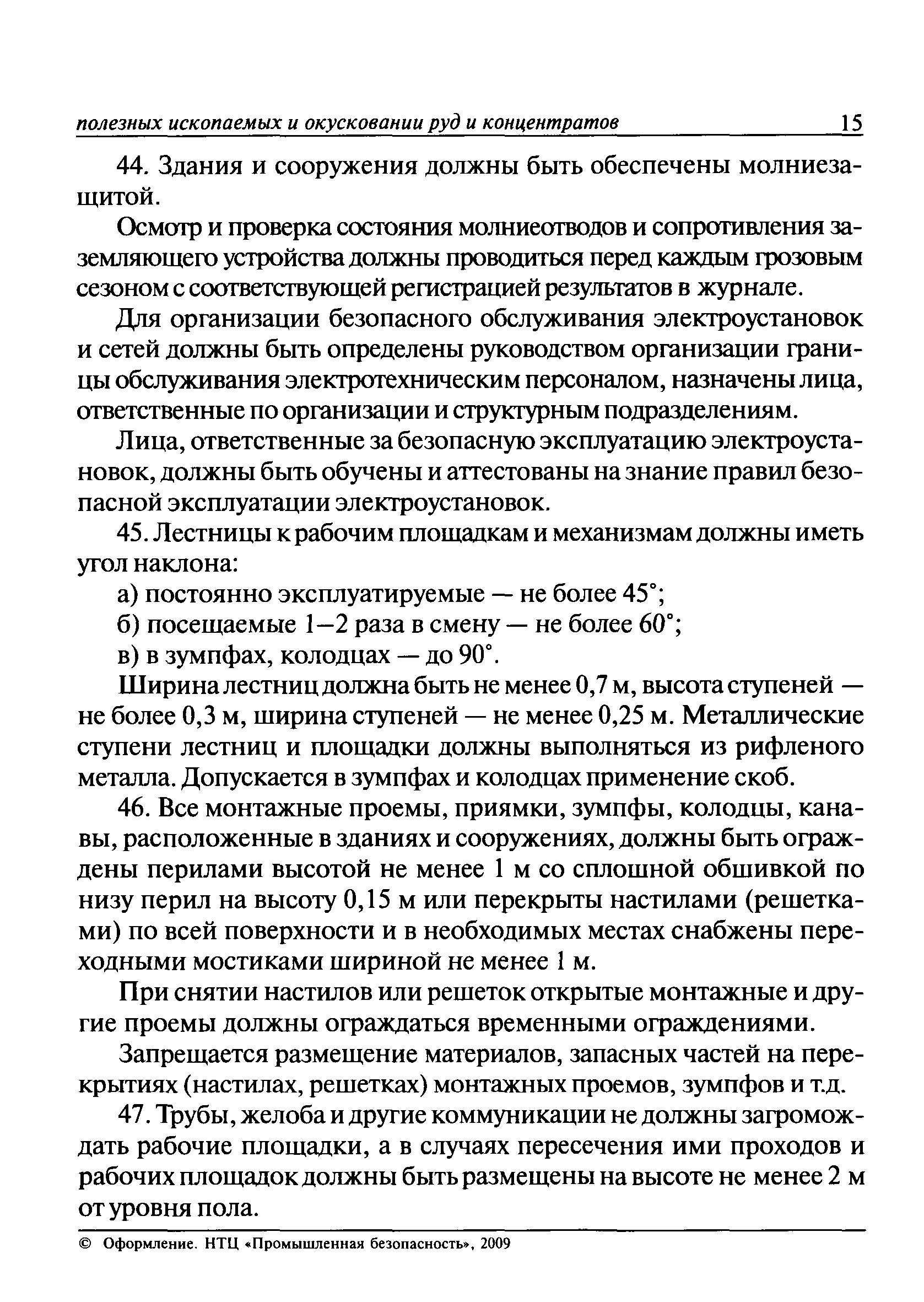 полезных ископаемых и окусковании руд и концентратов 15

44. Здания и сооружения должны быть обеспечены молниезащитой.

Осмотр и проверка состояния молниеотводов и сопротивления заземляющего устройства должны проводиться перед каждым грозовым сезоном с соответствующей регистрацией результатов в журнале.

Для организации безопасного обслуживания электроустановок и сетей должны быть определены руководством организации границы обслуживания электротехническим персоналом, назначены лица, ответственные по организации и структурным подразделениям.

Лица, ответственные за безопасную эксплуатацию электроустановок, должны быть обучены и аттестованы на знание правил безопасной эксплуатации электроустановок.

45. Лестницы к рабочим площадкам и механизмам должны иметь угол наклона:

а) постоянно эксплуатируемые — не более 45°;

б) посещаемые 1–2 раза в смену — не более 60°;

в) в зумпфах, колодцах — до 90°.

Ширина лестниц должна быть не менее 0,7 м, высота ступеней — не более 0,3 м, ширина ступеней — не менее 0,25 м. Металлические ступени лестниц и площадки должны выполняться из рифленого металла. Допускается в зумпфах и колодцах применение скоб.

46. Все монтажные проемы, приямки, зумпфы, колодцы, канавы, расположенные в зданиях и сооружениях, должны быть ограждены перилами высотой не менее 1 м со сплошной обшивкой по низу перил на высоту 0,15 м или перекрыты настилами (решетками) по всей поверхности и в необходимых местах снабжены переходными мостиками шириной не менее 1 м.

При снятии настилов или решеток открытые монтажные и другие проемы должны ограждаться временными ограждениями.

Запрещается размещение материалов, запасных частей на перекрытиях (настилах, решетках) монтажных проемов, зумпфов и т.д.

47. Трубы, желоба и другие коммуникации не должны загромождать рабочие площадки, а в случаях пересечения ими проходов и рабочих площадок должны быть размещены на высоте не менее 2 м от уровня пола.

© Оформление. НТЦ «Промышленная безопасность», 2009